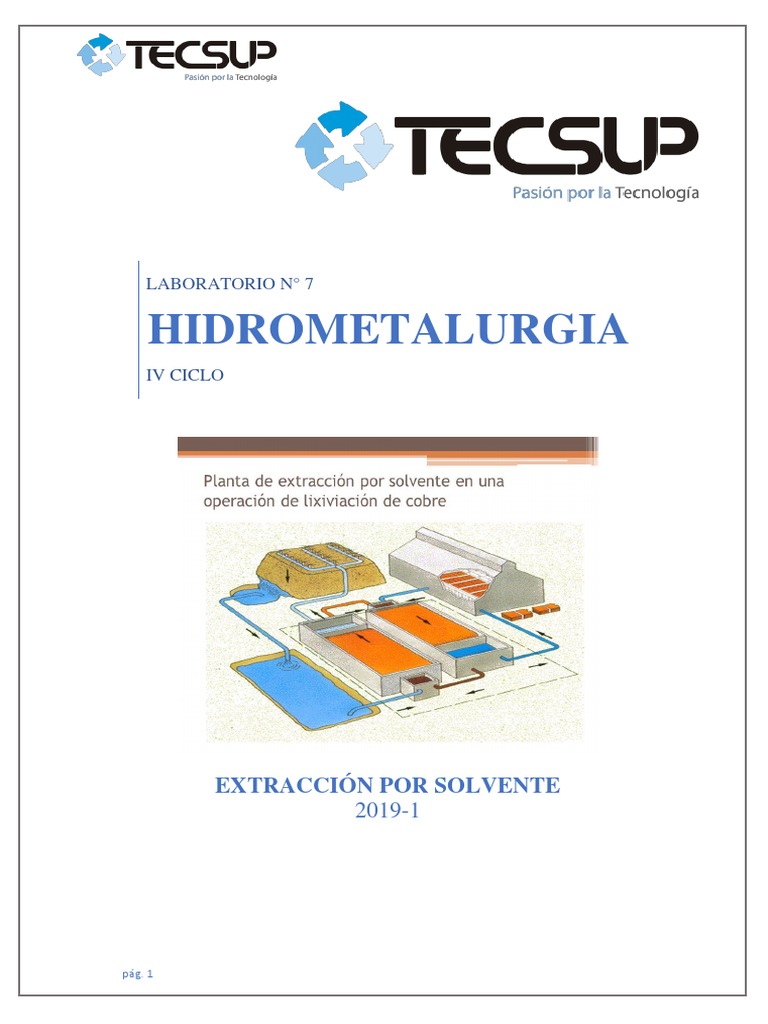 TECSUP
Pasión por la Tecnología

TECSUP
Pasión por la Tecnología

LABORATORIO N° 7

HIDROMETALURGIA

IV CICLO

Planta de extracción por solvente en una operación de lixiviación de cobre

EXTRACCIÓN POR SOLVENTE
2019-1

pág. 1